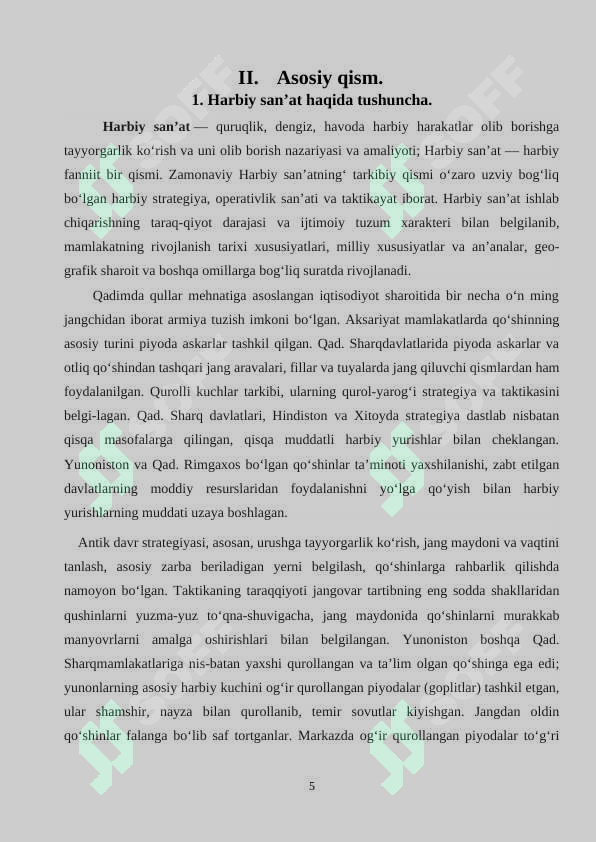 II. Asosiy qism.
1. Harbiy san’at haqida tushuncha.

Harbiy san’at — quruqlik, dengiz, havoda harbiy harakatlar olib borishga tayyorgarlik ko‘rish va uni olib borish nazariyasi va amaliyoti; Harbiy san’at — harbiy fanniit bir qismi. Zamonaviy Harbiy san’atning‘ tarkibiy qismi o‘zaro uzviy bog‘liq bo‘lgan harbiy strategiya, operativlik san’ati va taktikayat iborat. Harbiy san’at ishlab chiqarishning taraq-qiyot darajasi va ijtimoiy tuzum xarakteri bilan belgilanib, mamlakatning rivojlanish tarixi xususiyatlari, milliy xususiyatlar va an’analar, geografik sharoit va boshqa omillarga bog‘liq suratda rivojlanadi.

Qadimda qullar mehnatiga asoslangan iqtisodiyot sharoitida bir necha o‘n ming jangchidan iborat armiya tuzish imkoni bo‘lgan. Aksariyat mamlakatlarda qo‘shinning asosiy turini piyoda askarlar tashkil qilgan. Qad. Sharqdavlatlarida piyoda askarlar va otliq qo‘shindan tashqari jang aravalari, fillar va tuyalarda jang qiluvchi qismlardan ham foydalanilgan. Qurolli kuchlar tarkibi, ularning qurol-yarog‘i strategiya va taktikasini belgi-lagan. Qad. Sharq davlatlari, Hindiston va Xitoyda strategiya dastlab nisbatan qisqa masofalarga qilingan, qisqa muddatli harbiy yurishlar bilan cheklangan. Yunoniston va Qad. Rimgaxos bo‘lgan qo‘shinlar ta’minoti yaxshilanishi, zabt etilgan davlatlarning moddiy resurslaridan foydalanishni yo‘lga qo‘yish bilan harbiy yurishlarning muddati uzaya boshlagan.

Antik davr strategiyasi, asosan, urushga tayyorgarlik ko‘rish, jang maydoni va vaqtini tanlash, asosiy zarba beriladigan yerni belgilash, qo‘shinlarga rahbarlik qilishda namoyon bo‘lgan. Taktikaning taraqqiyoti jangovar tartibning eng sodda shakllaridan qushinlarni yuzma-yuz to‘qna-shuvigacha, jang maydonida qo‘shinlarni murakkab manyovrlarni amalga oshirishlari bilan belgilangan. Yunoniston boshqa Qad. Sharqmamlakatlariga nis-batan yaxshi qurollangan va ta’lim olgan qo‘shinga ega edi; yunonlarning asosiy harbiy kuchini og‘ir qurollangan piyodalar (goplitlar) tashkil etgan, ular shamshir, nayza bilan qurollanib, temir sovutlar kiyishgan. Jangdan oldin qo‘shinlar falanga bo‘lib saf tortganlar. Markazda og‘ir qurollangan piyodalar to‘g‘ri

5